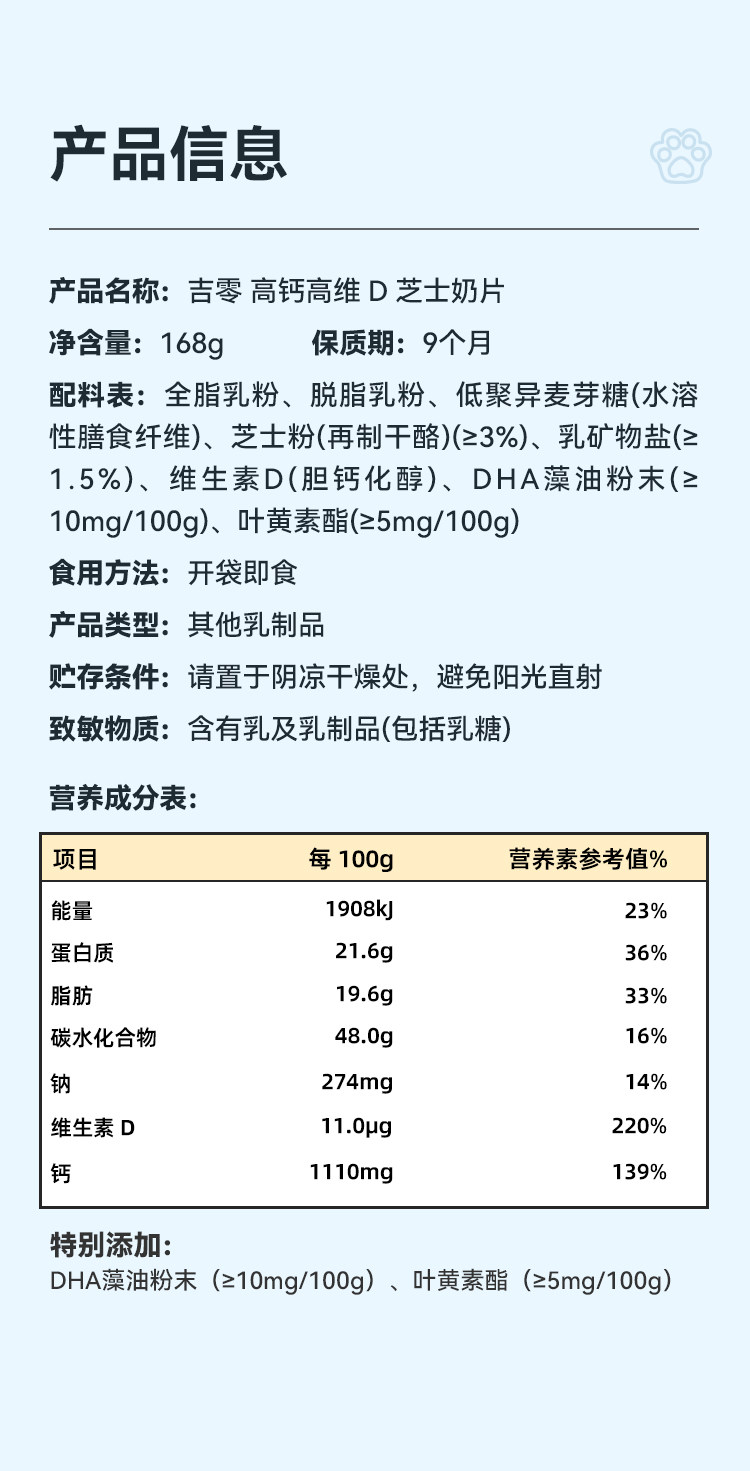 产品信息

产品名称：吉零 高钙高维D芝士奶片

净含量：168g 保质期：9个月

配料表：全脂乳粉、脱脂乳粉、低聚异麦芽糖(水溶性膳食纤维)、芝士粉(再制干酪)(≥3%)、乳矿物盐(≥1.5%)、维生素D(胆钙化醇)、DHA藻油粉末(≥10mg/100g)、叶黄素酯(≥5mg/100g)

食用方法：开袋即食

产品类型：其他乳制品

贮存条件：请置于阴凉干燥处，避免阳光直射

致敏物质：含有乳及乳制品(包括乳糖)

营养成分表：

| 项目 | 每100g | 营养素参考值% |
|---|---|---|
| 能量 | 1908kJ | 23% |
| 蛋白质 | 21.6g | 36% |
| 脂肪 | 19.6g | 33% |
| 碳水化合物 | 48.0g | 16% |
| 钠 | 274mg | 14% |
| 维生素D | 11.0μg | 220% |
| 钙 | 1110mg | 139% |

特别添加：
DHA藻油粉末（≥10mg/100g）、叶黄素酯（≥5mg/100g）